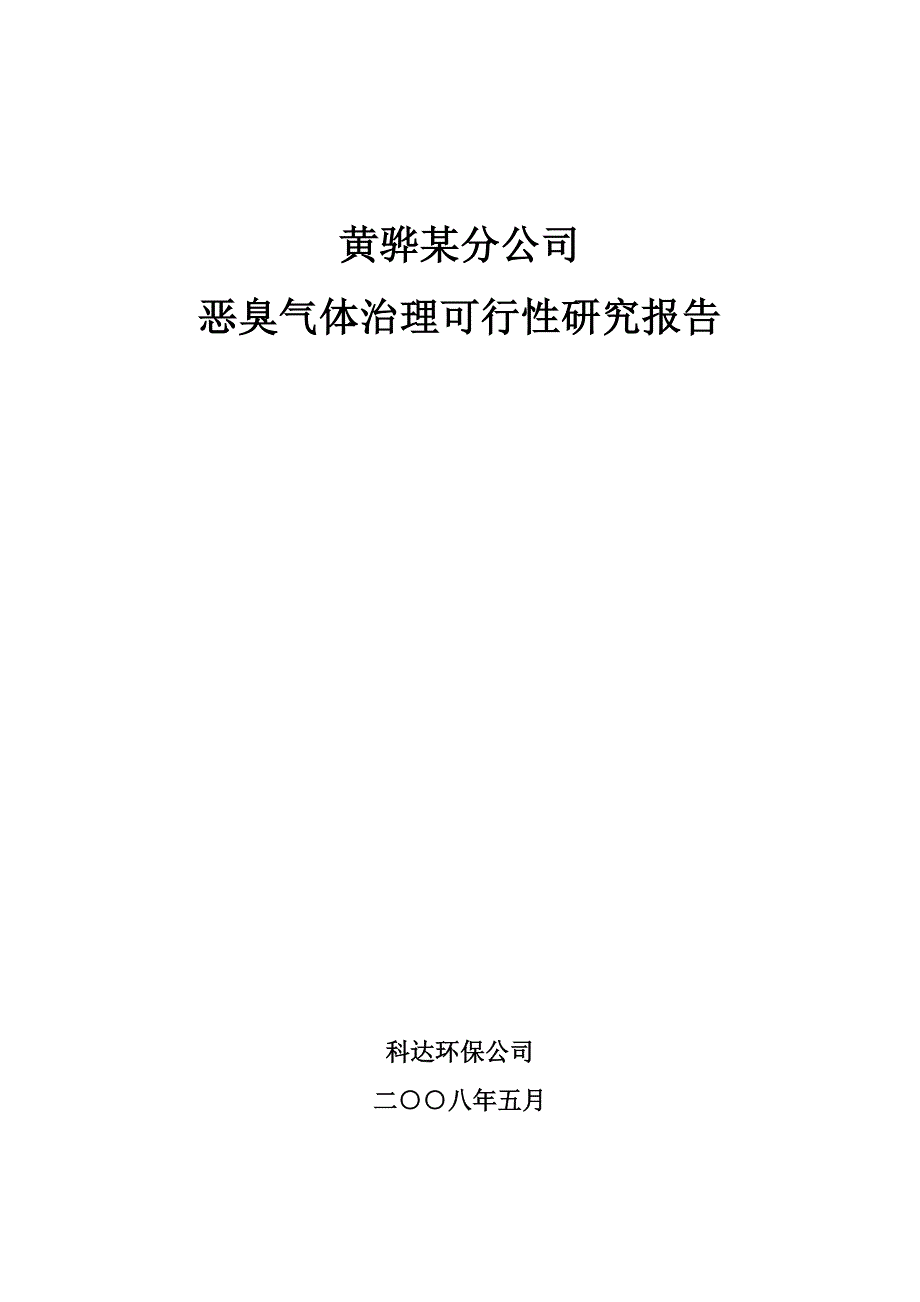 黄骅某分公司
恶臭气体治理可行性研究报告

科达环保公司
二〇〇八年五月